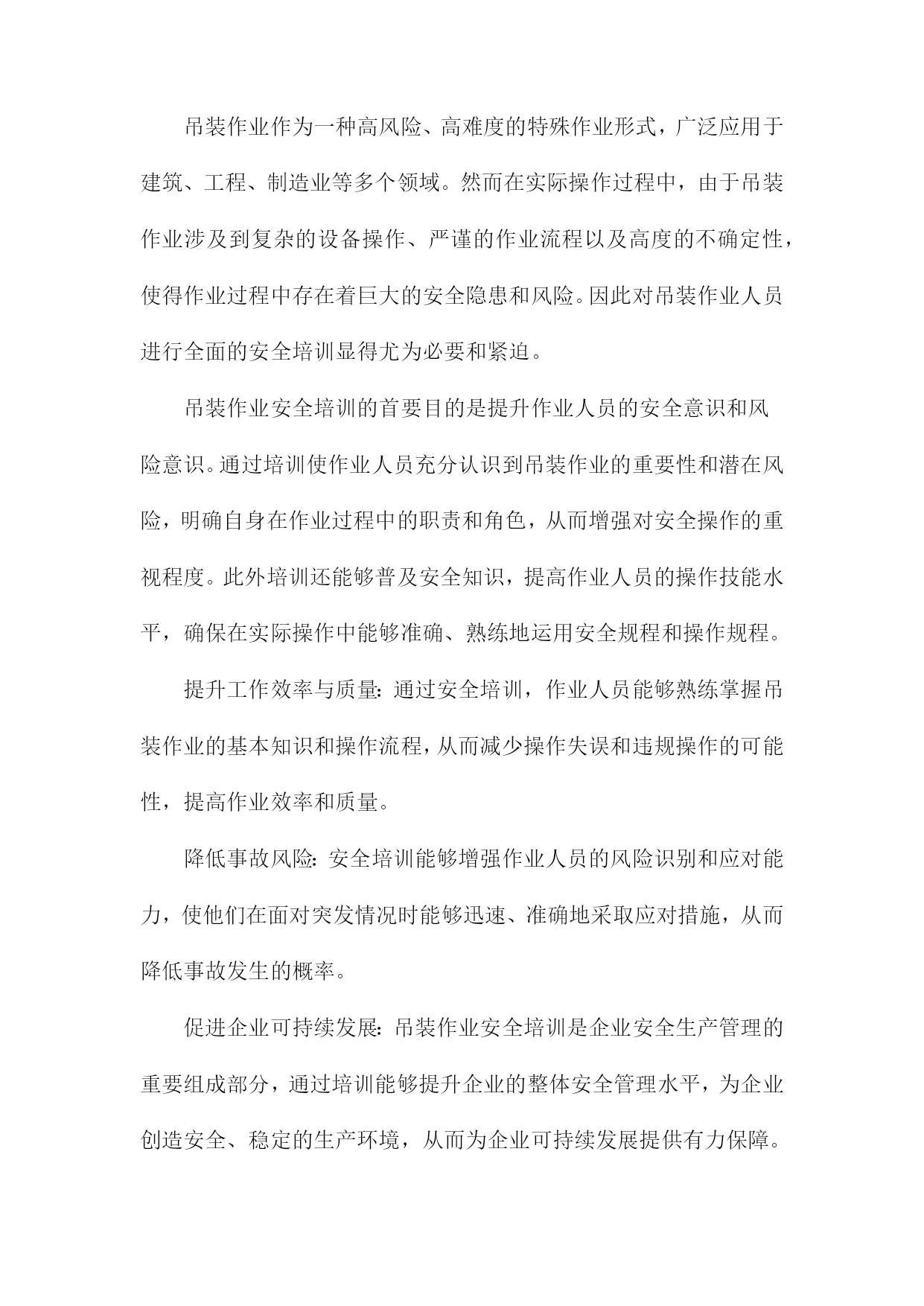 吊装作业作为一种高风险、高难度的特殊作业形式，广泛应用于建筑、工程、制造业等多个领域。然而在实际操作过程中，由于吊装作业涉及到复杂的设备操作、严谨的作业流程以及高度的不确定性，使得作业过程中存在着巨大的安全隐患和风险。因此对吊装作业人员进行全面的安全培训显得尤为必要和紧迫。

吊装作业安全培训的首要目的是提升作业人员的安全意识和风险意识。通过培训使作业人员充分认识到吊装作业的重要性和潜在风险，明确自身在作业过程中的职责和角色，从而增强对安全操作的重视程度。此外培训还能够普及安全知识，提高作业人员的操作技能水平，确保在实际操作中能够准确、熟练地运用安全规程和操作规程。

提升工作效率与质量：通过安全培训，作业人员能够熟练掌握吊装作业的基本知识和操作流程，从而减少操作失误和违规操作的可能性，提高作业效率和质量。

降低事故风险：安全培训能够增强作业人员的风险识别和应对能力，使他们在面对突发情况时能够迅速、准确地采取应对措施，从而降低事故发生的概率。

促进企业可持续发展：吊装作业安全培训是企业安全生产管理的重要组成部分，通过培训能够提升企业的整体安全管理水平，为企业创造安全、稳定的生产环境，从而为企业可持续发展提供有力保障。